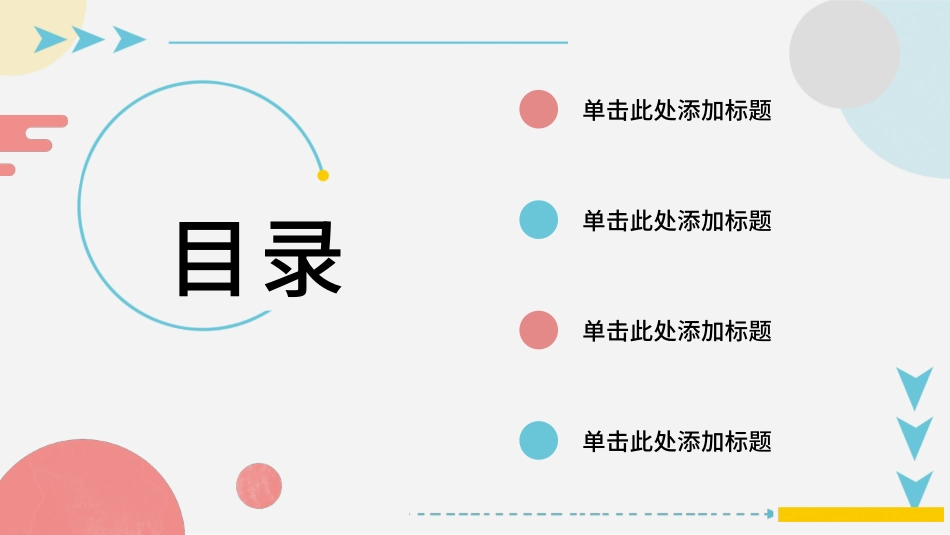 目录

单击此处添加标题

单击此处添加标题

单击此处添加标题

单击此处添加标题